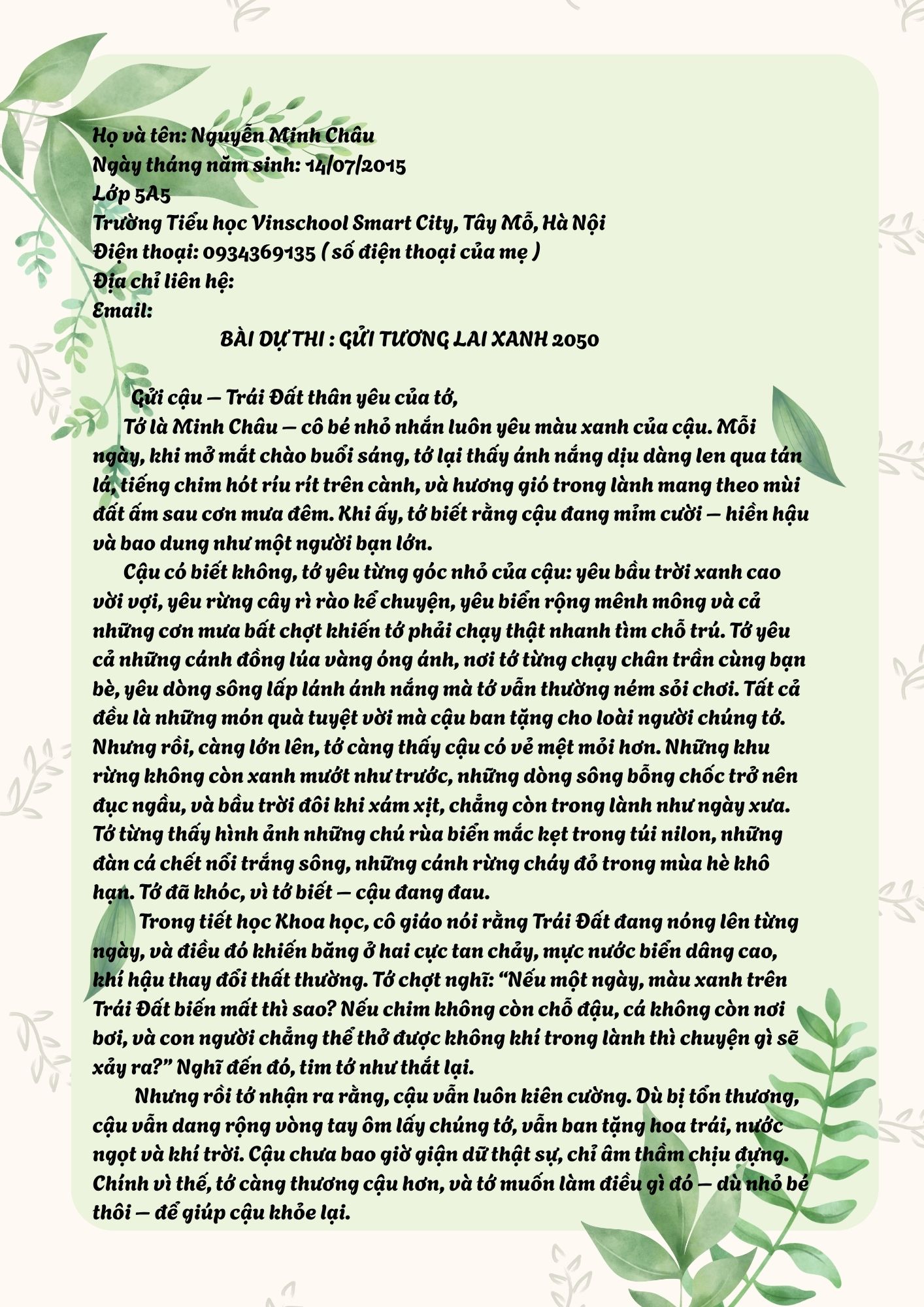 Họ và tên: Nguyễn Minh Châu
Ngày tháng năm sinh: 14/07/2015
Lớp 5A5
Trường Tiểu học Vinschool Smart City, Tây Mỗ, Hà Nội
Điện thoại: 0934369135 ( số điện thoại của mẹ )
Địa chỉ liên hệ:
Email:

BÀI DỰ THI : GỬI TƯƠNG LAI XANH 2050

Gửi cậu – Trái Đất thân yêu của tớ,

Tớ là Minh Châu – cô bé nhỏ nhắn luôn yêu màu xanh của cậu. Mỗi ngày, khi mở mắt chào buổi sáng, tớ lại thấy ánh nắng dịu dàng len qua tán lá, tiếng chim hót ríu rít trên cành, và hương gió trong lành mang theo mùi đất ấm sau cơn mưa đêm. Khi ấy, tớ biết rằng cậu đang mỉm cười – hiền hậu và bao dung như một người bạn lớn.

Cậu có biết không, tớ yêu từng góc nhỏ của cậu: yêu bầu trời xanh cao vời vợi, yêu rừng cây rì rào kể chuyện, yêu biển rộng mênh mông và cả những cơn mưa bất chợt khiến tớ phải chạy thật nhanh tìm chỗ trú. Tớ yêu cả những cánh đồng lúa vàng óng ánh, nơi tớ từng chạy chân trần cùng bạn bè, yêu dòng sông lấp lánh ánh nắng mà tớ vẫn thường ném sỏi chơi. Tất cả đều là những món quà tuyệt vời mà cậu ban tặng cho loài người chúng tớ. Nhưng rồi, càng lớn lên, tớ càng thấy cậu có vẻ mệt mỏi hơn. Những khu rừng không còn xanh mướt như trước, những dòng sông bỗng chốc trở nên đục ngầu, và bầu trời đôi khi xám xịt, chẳng còn trong lành như ngày xưa. Tớ từng thấy hình ảnh những chú rùa biển mắc kẹt trong túi nilon, những đàn cá chết nổi trắng sông, những cánh rừng cháy đỏ trong mùa hè khô hạn. Tớ đã khóc, vì tớ biết – cậu đang đau.

Trong tiết học Khoa học, cô giáo nói rằng Trái Đất đang nóng lên từng ngày, và điều đó khiến băng ở hai cực tan chảy, mực nước biển dâng cao, khí hậu thay đổi thất thường. Tớ chợt nghĩ: "Nếu một ngày, màu xanh trên Trái Đất biến mất thì sao? Nếu chim không còn chỗ đậu, cá không còn nơi bơi, và con người chẳng thể thở được không khí trong lành thì chuyện gì sẽ xảy ra?" Nghĩ đến đó, tim tớ như thắt lại.

Nhưng rồi tớ nhận ra rằng, cậu vẫn luôn kiên cường. Dù bị tổn thương, cậu vẫn dang rộng vòng tay ôm lấy chúng tớ, vẫn ban tặng hoa trái, nước ngọt và khí trời. Cậu chưa bao giờ giận dữ thật sự, chỉ âm thầm chịu đựng. Chính vì thế, tớ càng thương cậu hơn, và tớ muốn làm điều gì đó – dù nhỏ bé thôi – để giúp cậu khỏe lại.